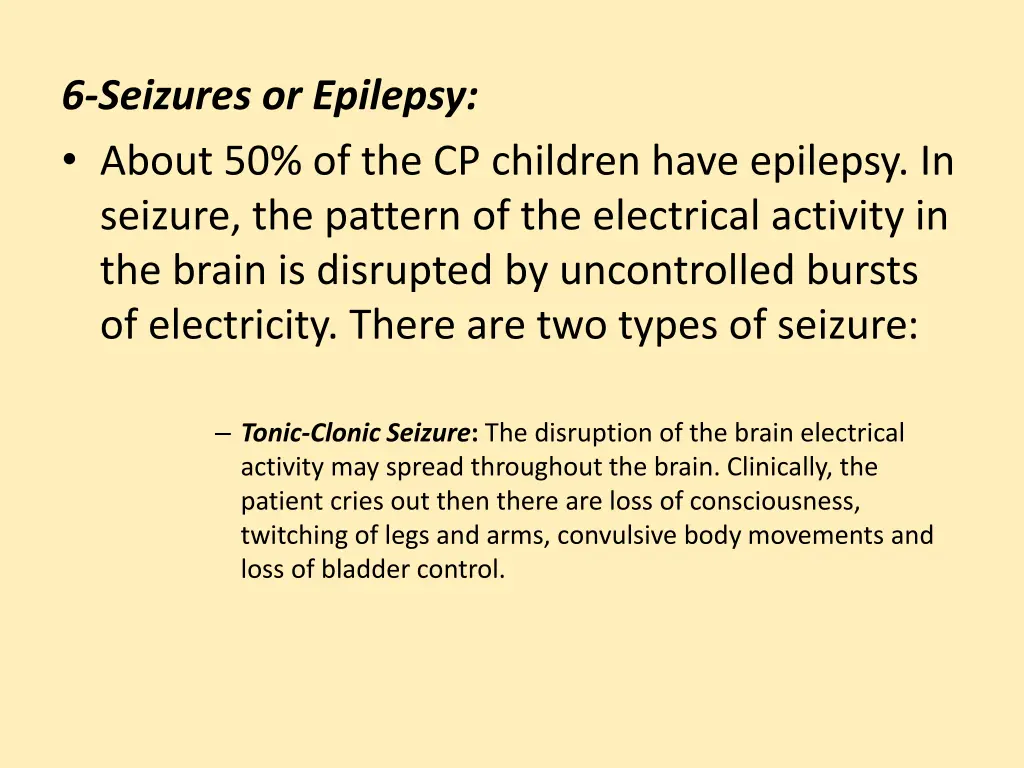 6-Seizures or Epilepsy:

• About 50% of the CP children have epilepsy. In seizure, the pattern of the electrical activity in the brain is disrupted by uncontrolled bursts of electricity. There are two types of seizure:

– Tonic-Clonic Seizure: The disruption of the brain electrical activity may spread throughout the brain. Clinically, the patient cries out then there are loss of consciousness, twitching of legs and arms, convulsive body movements and loss of bladder control.